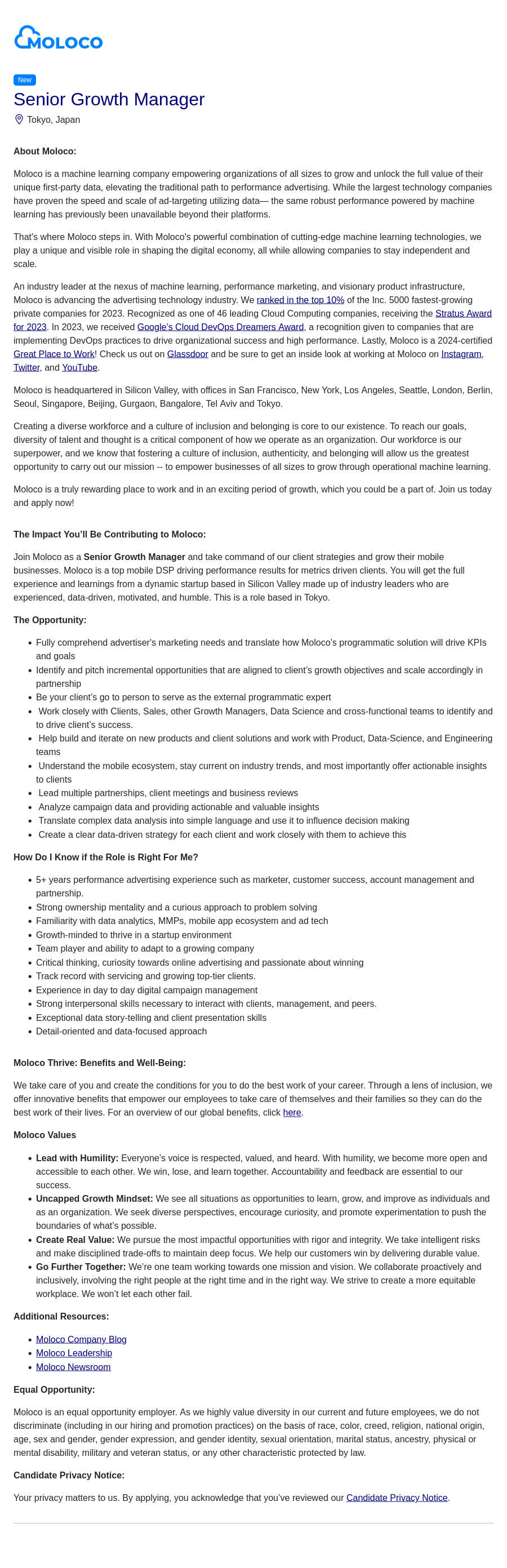 MOLOCO

New

Senior Growth Manager

Tokyo, Japan

About Moloco:

Moloco is a machine learning company empowering organizations of all sizes to grow and unlock the full value of their unique first-party data, elevating the traditional path to performance advertising. While the largest technology companies have proven the speed and scale of ad-targeting utilizing data— the same robust performance powered by machine learning has previously been unavailable beyond their platforms.

That's where Moloco steps in. With Moloco's powerful combination of cutting-edge machine learning technologies, we play a unique and visible role in shaping the digital economy, all while allowing companies to stay independent and scale.

An industry leader at the nexus of machine learning, performance marketing, and visionary product infrastructure, Moloco is advancing the advertising technology industry. We ranked in the top 10% of the Inc. 5000 fastest-growing private companies for 2023. Recognized as one of 46 leading Cloud Computing companies, receiving the Stratus Award for 2023. In 2023, we received Google's Cloud DevOps Dreamers Award, a recognition given to companies that are implementing DevOps practices to drive organizational success and high performance. Lastly, Moloco is a 2024-certified Great Place to Work! Check us out on Glassdoor and be sure to get an inside look at working at Moloco on Instagram, Twitter, and YouTube.

Moloco is headquartered in Silicon Valley, with offices in San Francisco, New York, Los Angeles, Seattle, London, Berlin, Seoul, Singapore, Beijing, Gurgaon, Bangalore, Tel Aviv and Tokyo.

Creating a diverse workforce and a culture of inclusion and belonging is core to our existence. To reach our goals, diversity of talent and thought is a critical component of how we operate as an organization. Our workforce is our superpower, and we know that fostering a culture of inclusion, authenticity, and belonging will allow us the greatest opportunity to carry out our mission -- to empower businesses of all sizes to grow through operational machine learning.

Moloco is a truly rewarding place to work and in an exciting period of growth, which you could be a part of. Join us today and apply now!

The Impact You'll Be Contributing to Moloco:

Join Moloco as a Senior Growth Manager and take command of our client strategies and grow their mobile businesses. Moloco is a top mobile DSP driving performance results for metrics driven clients. You will get the full experience and learnings from a dynamic startup based in Silicon Valley made up of industry leaders who are experienced, data-driven, motivated, and humble. This is a role based in Tokyo.

The Opportunity:

- Fully comprehend advertiser's marketing needs and translate how Moloco's programmatic solution will drive KPIs and goals
- Identify and pitch incremental opportunities that are aligned to client's growth objectives and scale accordingly in partnership
- Be your client's go to person to serve as the external programmatic expert
- Work closely with Clients, Sales, other Growth Managers, Data Science and cross-functional teams to identify and to drive client's success.
- Help build and iterate on new products and client solutions and work with Product, Data-Science, and Engineering teams
- Understand the mobile ecosystem, stay current on industry trends, and most importantly offer actionable insights to clients
- Lead multiple partnerships, client meetings and business reviews
- Analyze campaign data and providing actionable and valuable insights
- Translate complex data analysis into simple language and use it to influence decision making
- Create a clear data-driven strategy for each client and work closely with them to achieve this

How Do I Know if the Role is Right For Me?

- 5+ years performance advertising experience such as marketer, customer success, account management and partnership.
- Strong ownership mentality and a curious approach to problem solving
- Familiarity with data analytics, MMPs, mobile app ecosystem and ad tech
- Growth-minded to thrive in a startup environment
- Team player and ability to adapt to a growing company
- Critical thinking, curiosity towards online advertising and passionate about winning
- Track record with servicing and growing top-tier clients.
- Experience in day to day digital campaign management
- Strong interpersonal skills necessary to interact with clients, management, and peers.
- Exceptional data story-telling and client presentation skills
- Detail-oriented and data-focused approach

Moloco Thrive: Benefits and Well-Being:

We take care of you and create the conditions for you to do the best work of your career. Through a lens of inclusion, we offer innovative benefits that empower our employees to take care of themselves and their families so they can do the best work of their lives. For an overview of our global benefits, click here.

Moloco Values

- Lead with Humility: Everyone's voice is respected, valued, and heard. With humility, we become more open and accessible to each other. We win, lose, and learn together. Accountability and feedback are essential to our success.
- Uncapped Growth Mindset: We see all situations as opportunities to learn, grow, and improve as individuals and as an organization. We seek diverse perspectives, encourage curiosity, and promote experimentation to push the boundaries of what's possible.
- Create Real Value: We pursue the most impactful opportunities with rigor and integrity. We take intelligent risks and make disciplined trade-offs to maintain deep focus. We help our customers win by delivering durable value.
- Go Further Together: We're one team working towards one mission and vision. We collaborate proactively and inclusively, involving the right people at the right time and in the right way. We strive to create a more equitable workplace. We won't let each other fail.

Additional Resources:

- Moloco Company Blog
- Moloco Leadership
- Moloco Newsroom

Equal Opportunity:

Moloco is an equal opportunity employer. As we highly value diversity in our current and future employees, we do not discriminate (including in our hiring and promotion practices) on the basis of race, color, creed, religion, national origin, age, sex and gender, gender expression, and gender identity, sexual orientation, marital status, ancestry, physical or mental disability, military and veteran status, or any other characteristic protected by law.

Candidate Privacy Notice:

Your privacy matters to us. By applying, you acknowledge that you've reviewed our Candidate Privacy Notice.